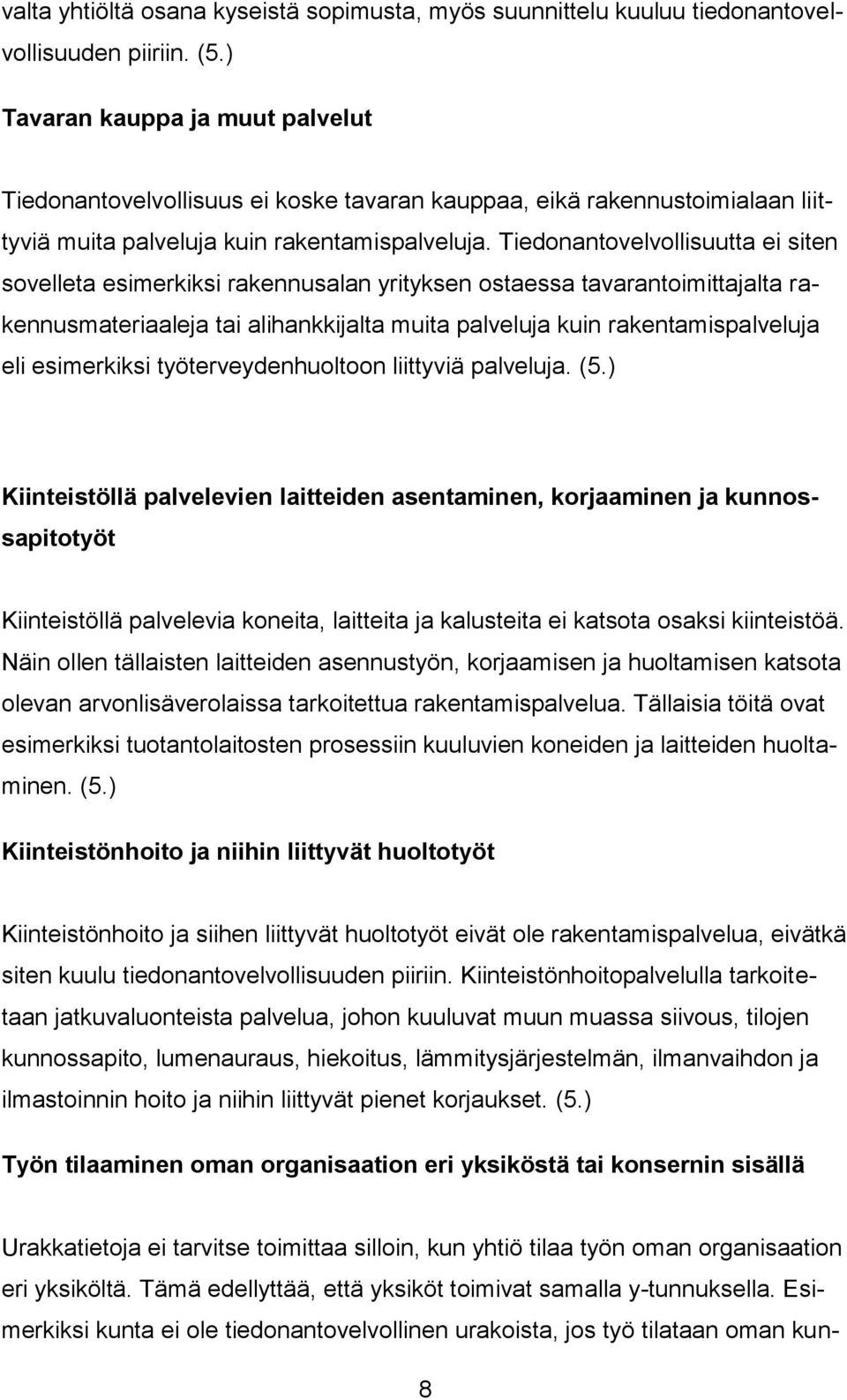 valta yhtiöltä osana kyseistä sopimusta, myös suunnittelu kuuluu tiedonantovelvollisuuden piiriin. (5.)

Tavaran kauppa ja muut palvelut

Tiedonantovelvollisuus ei koske tavaran kauppaa, eikä rakennustoimialaan liittyviä muita palveluja kuin rakentamispalveluja. Tiedonantovelvollisuutta ei siten sovelleta esimerkiksi rakennusalan yrityksen ostaessa tavarantoimittajalta rakennusmateriaaleja tai alihankkijalta muita palveluja kuin rakentamispalveluja eli esimerkiksi työterveydenhuoltoon liittyviä palveluja. (5.)

Kiinteistöllä palvelevien laitteiden asentaminen, korjaaminen ja kunnossapitotyöt

Kiinteistöllä palvelevia koneita, laitteita ja kalusteita ei katsota osaksi kiinteistöä. Näin ollen tällaisten laitteiden asennustyön, korjaamisen ja huoltamisen katsota olevan arvonlisäverolaissa tarkoitettua rakentamispalvelua. Tällaisia töitä ovat esimerkiksi tuotantolaitosten prosessiin kuuluvien koneiden ja laitteiden huoltaminen. (5.)

Kiinteistönhoito ja niihin liittyvät huoltotyöt

Kiinteistönhoito ja siihen liittyvät huoltotyöt eivät ole rakentamispalvelua, eivätkä siten kuulu tiedonantovelvollisuuden piiriin. Kiinteistönhoitopalvelulla tarkoitetaan jatkuvaluonteista palvelua, johon kuuluvat muun muassa siivous, tilojen kunnossapito, lumenauraus, hiekoitus, lämmitysjärjestelmän, ilmanvaihdon ja ilmastoinnin hoito ja niihin liittyvät pienet korjaukset. (5.)

Työn tilaaminen oman organisaation eri yksiköstä tai konsernin sisällä

Urakkatietoja ei tarvitse toimittaa silloin, kun yhtiö tilaa työn oman organisaation eri yksiköltä. Tämä edellyttää, että yksiköt toimivat samalla y-tunnuksella. Esimerkiksi kunta ei ole tiedonantovelvollinen urakoista, jos työ tilataan oman kun-

8